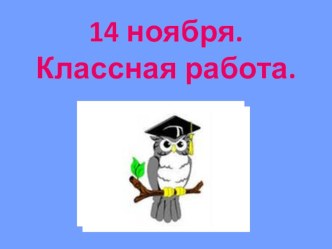 14 ноября.
Классная работа.